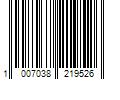 1 007038 219526